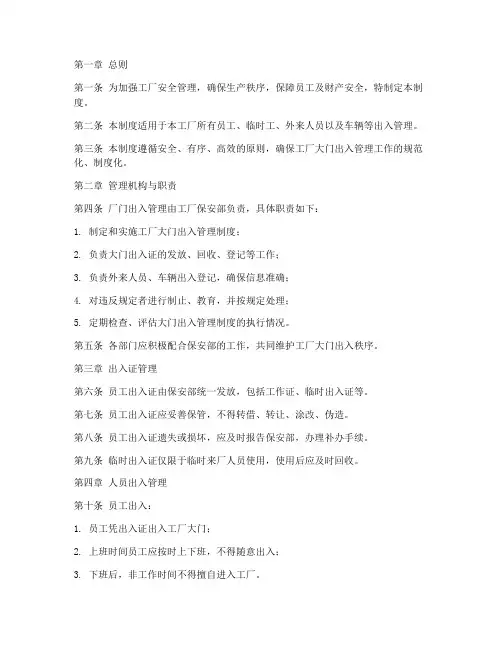 第一章 总则

第一条 为加强工厂安全管理，确保生产秩序，保障员工及财产安全，特制定本制度。

第二条 本制度适用于本工厂所有员工、临时工、外来人员以及车辆等出入管理。

第三条 本制度遵循安全、有序、高效的原则，确保工厂大门出入管理工作的规范化、制度化。

第二章 管理机构与职责

第四条 厂门出入管理由工厂保安部负责，具体职责如下：

1. 制定和实施工厂大门出入管理制度；

2. 负责大门出入证的发放、回收、登记等工作；

3. 负责外来人员、车辆出入登记，确保信息准确；

4. 对违反规定者进行制止、教育，并按规定处理；

5. 定期检查、评估大门出入管理制度的执行情况。

第五条 各部门应积极配合保安部的工作，共同维护工厂大门出入秩序。

第三章 出入证管理

第六条 员工出入证由保安部统一发放，包括工作证、临时出入证等。

第七条 员工出入证应妥善保管，不得转借、转让、涂改、伪造。

第八条 员工出入证遗失或损坏，应及时报告保安部，办理补办手续。

第九条 临时出入证仅限于临时来厂人员使用，使用后应及时回收。

第四章 人员出入管理

第十条 员工出入：

1. 员工凭出入证出入工厂大门；

2. 上班时间员工应按时上下班，不得随意出入；

3. 下班后，非工作时间不得擅自进入工厂。